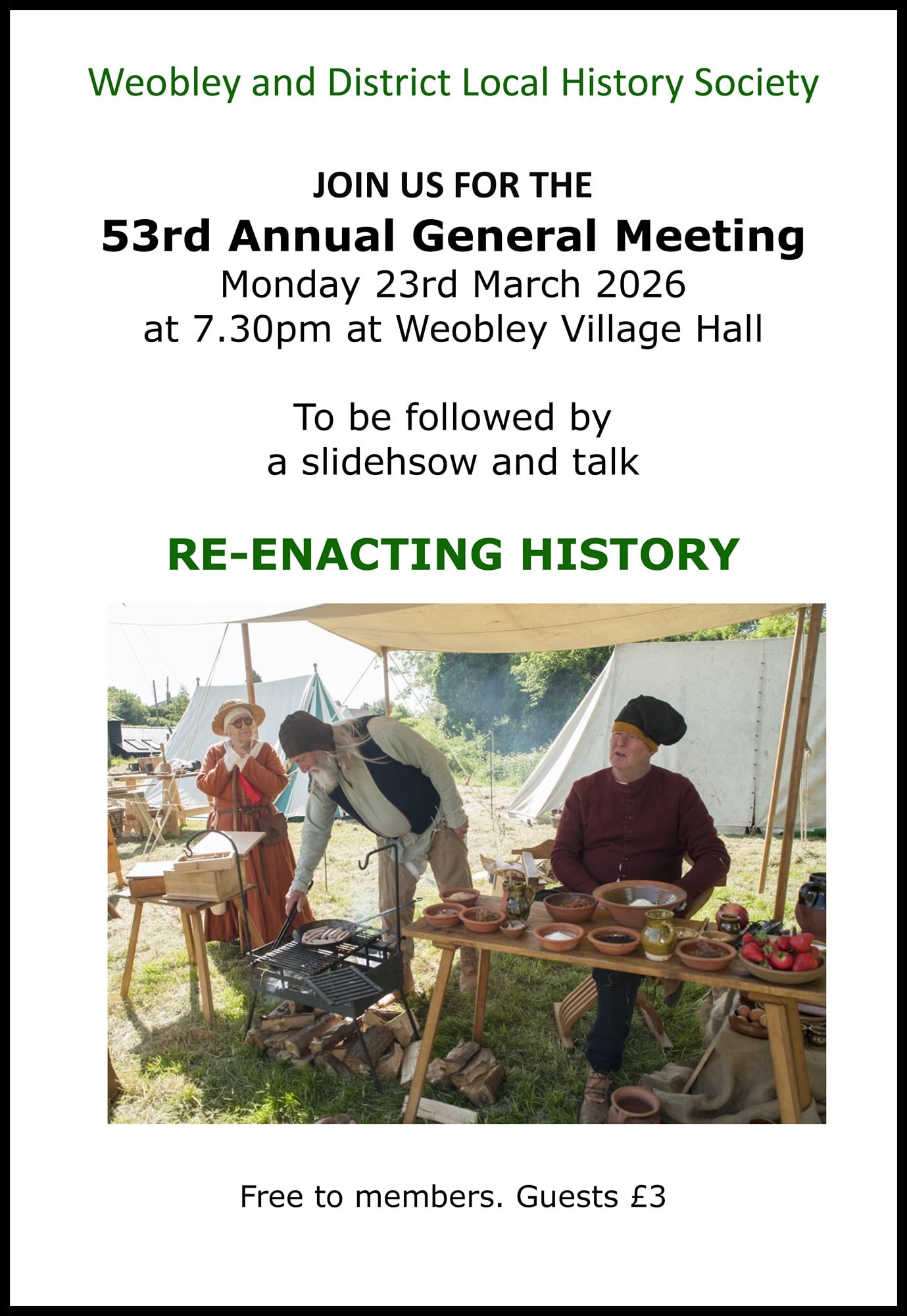 Weobley and District Local History Society

JOIN US FOR THE

53rd Annual General Meeting

Monday 23rd March 2026
at 7.30pm at Weobley Village Hall

To be followed by
a slidehsow and talk

RE-ENACTING HISTORY

Free to members. Guests £3